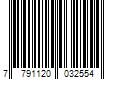 7 791120 032554